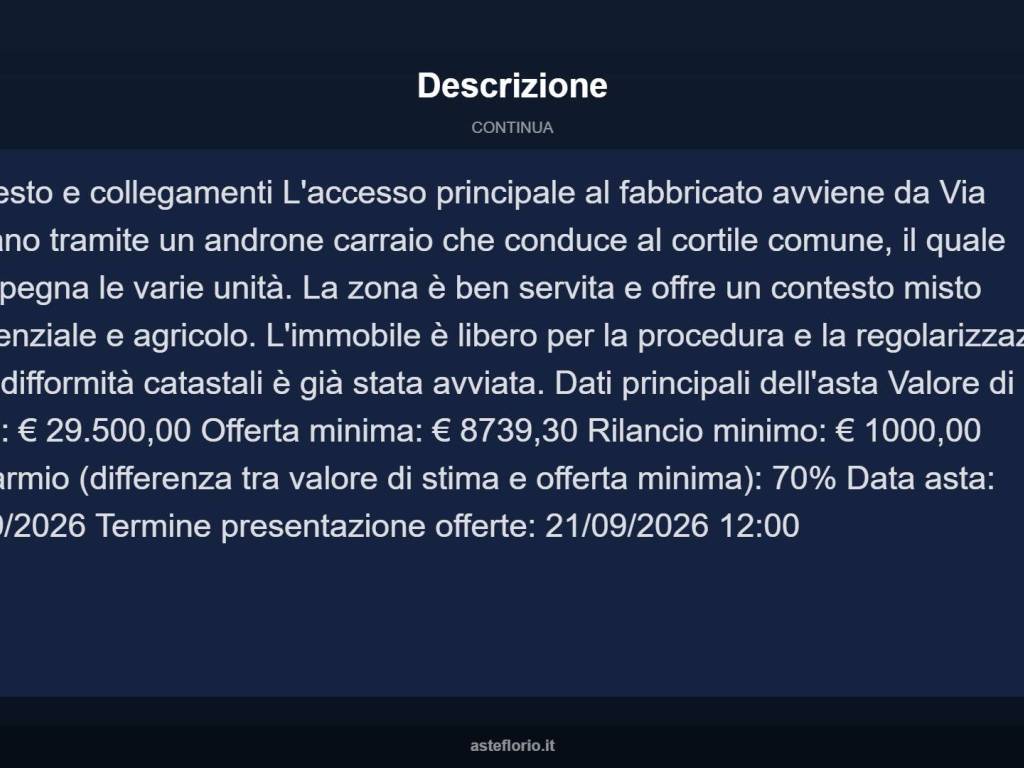 Descrizione

CONTINUA

esto e collegamenti L'accesso principale al fabbricato avviene da Via ano tramite un androne carraio che conduce al cortile comune, il quale pegna le varie unità. La zona è ben servita e offre un contesto misto enziale e agricolo. L'immobile è libero per la procedura e la regolarizzaz difformità catastali è già stata avviata. Dati principali dell'asta Valore di : € 29.500,00 Offerta minima: € 8739,30 Rilancio minimo: € 1000,00 armio (differenza tra valore di stima e offerta minima): 70% Data asta: /2026 Termine presentazione offerte: 21/09/2026 12:00

asteflorio.it